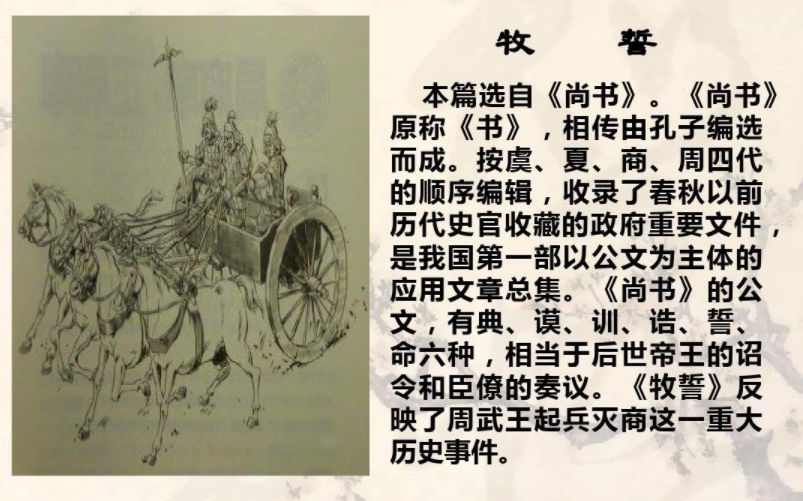 牧 誓

本篇选自《尚书》。《尚书》原称《书》，相传由孔子编选而成。按虞、夏、商、周四代的顺序编辑，收录了春秋以前历代史官收藏的政府重要文件，是我国第一部以公文为主体的应用文章总集。《尚书》的公文，有典、谟、训、诰、誓、命六种，相当于后世帝王的诏令和臣僚的奏议。《牧誓》反映了周武王起兵灭商这一重大历史事件。